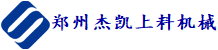 郑州杰凯上料机械